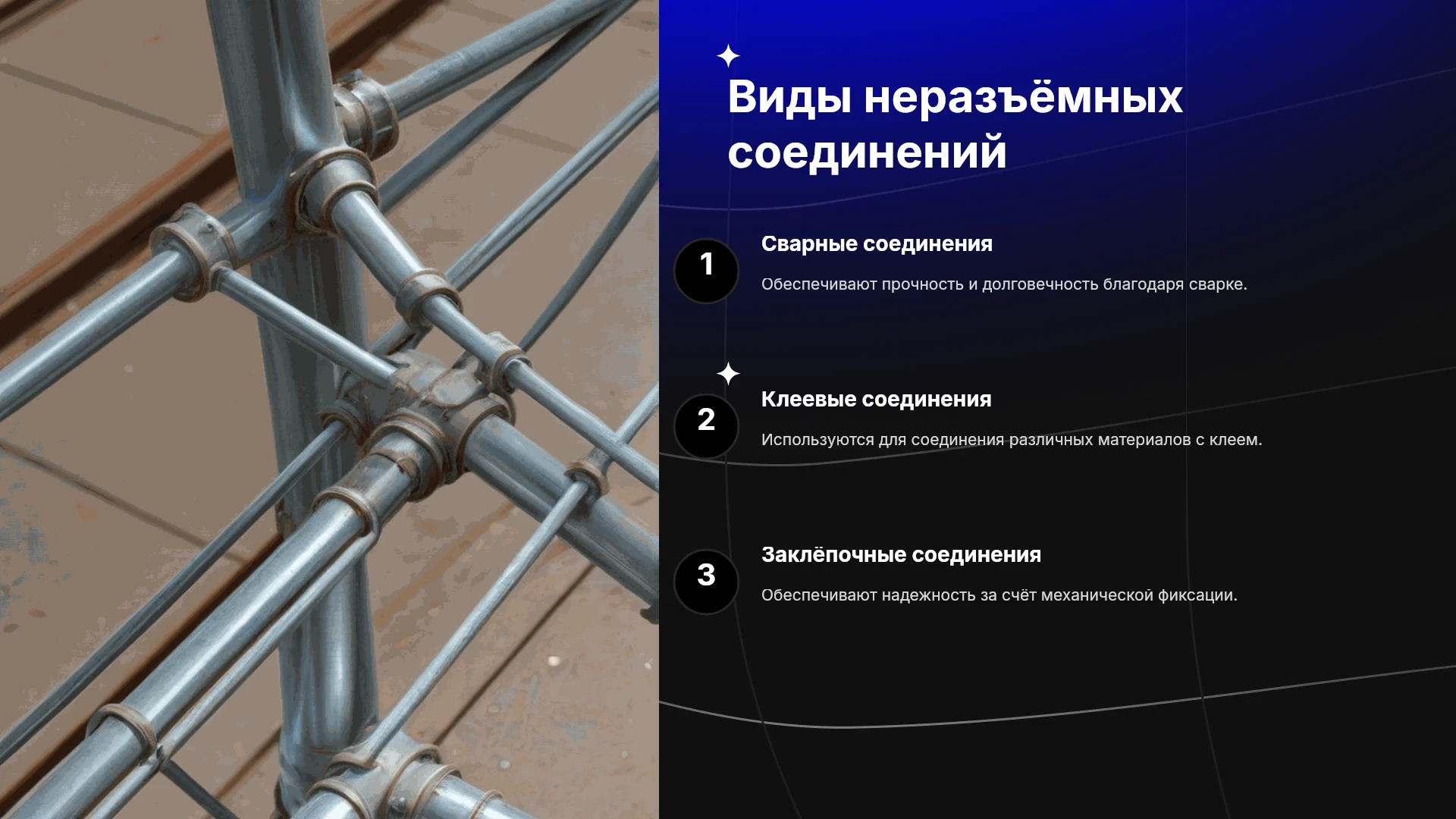 Виды неразъёмных соединений

1

Сварные соединения

Обеспечивают прочность и долговечность благодаря сварке.

2

Клеевые соединения

Используются для соединения различных материалов с клеем.

3

Заклёпочные соединения

Обеспечивают надежность за счёт механической фиксации.